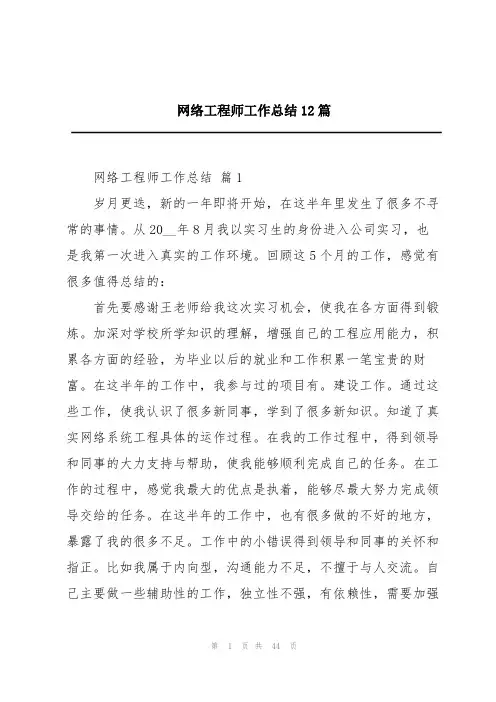 网络工程师工作总结12篇

网络工程师工作总结 篇1

岁月更迭，新的一年即将开始，在这半年里发生了很多不寻常的事情。从20__年8月我以实习生的身份进入公司实习，也是我第一次进入真实的工作环境。回顾这5个月的工作，感觉有很多值得总结的：

首先要感谢王老师给我这次实习机会，使我在各方面得到锻炼。加深对学校所学知识的理解，增强自己的工程应用能力，积累各方面的经验，为毕业以后的就业和工作积累一笔宝贵的财富。在这半年的工作中，我参与过的项目有。建设工作。通过这些工作，使我认识了很多新同事，学到了很多新知识。知道了真实网络系统工程具体的运作过程。在我的工作过程中，得到领导和同事的大力支持与帮助，使我能够顺利完成自己的任务。在工作的过程中，感觉我最大的优点是执着，能够尽最大努力完成领导交给的任务。在这半年的工作中，也有很多做的不好的地方，暴露了我的很多不足。工作中的小错误得到领导和同事的关怀和指正。比如我属于内向型，沟通能力不足，不擅于与人交流。自己主要做一些辅助性的工作，独立性不强，有依赖性，需要加强

第 1 页 共 44 页